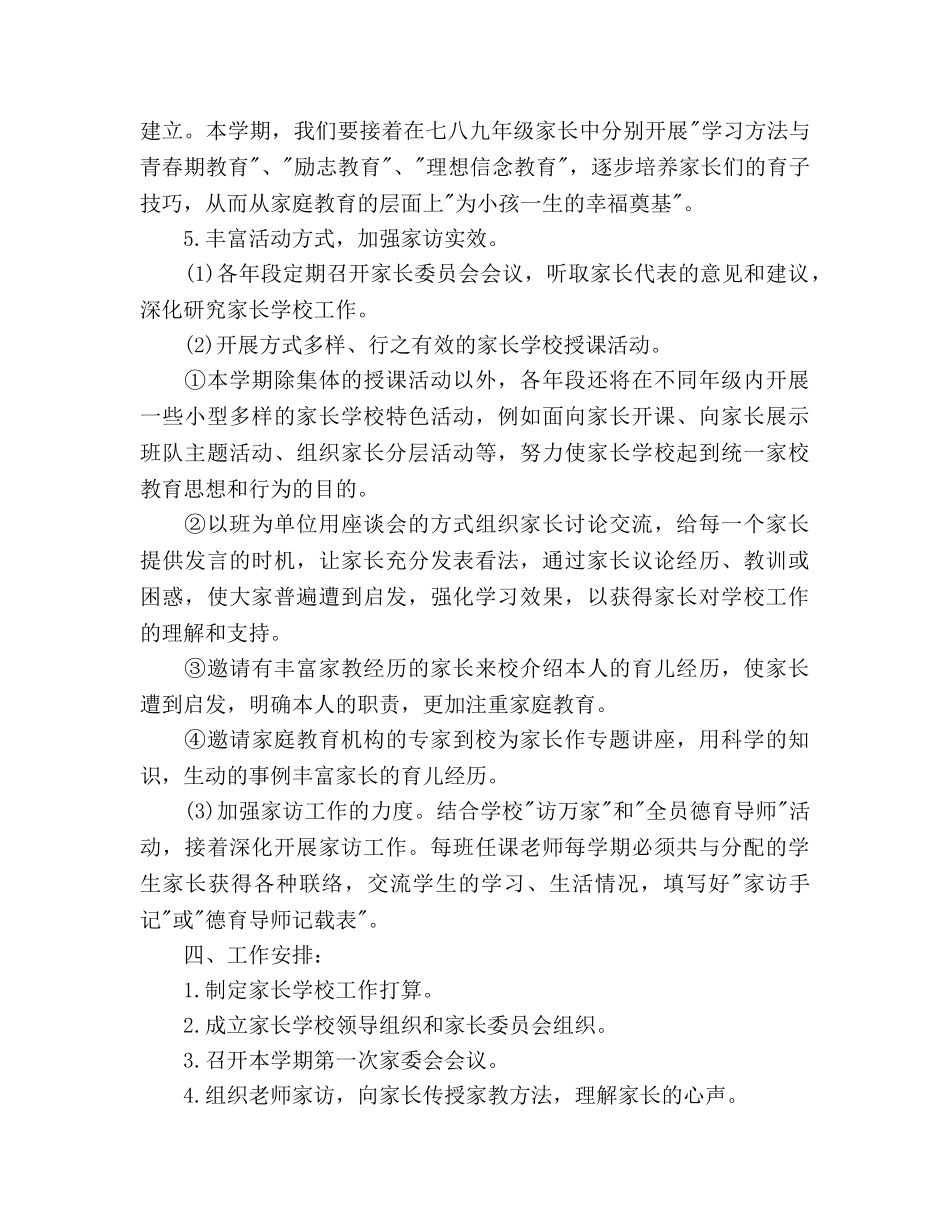 建立。本学期，我们要接着在七八九年级家长中分别开展"学习方法与青春期教育"、"励志教育"、"理想信念教育"，逐步培养家长们的育子技巧，从而从家庭教育的层面上"为小孩一生的幸福奠基"。

5.丰富活动方式，加强家访实效。

(1)各年段定期召开家长委员会会议，听取家长代表的意见和建议，深化研究家长学校工作。

(2)开展方式多样、行之有效的家长学校授课活动。

①本学期除集体的授课活动以外，各年段还将在不同年级内开展一些小型多样的家长学校特色活动，例如面向家长开课、向家长展示班队主题活动、组织家长分层活动等，努力使家长学校起到统一家校教育思想和行为的目的。

②以班为单位用座谈会的方式组织家长讨论交流，给每一个家长提供发言的时机，让家长充分发表看法，通过家长议论经历、教训或困惑，使大家普遍遭到启发，强化学习效果，以获得家长对学校工作的理解和支持。

③邀请有丰富家教经历的家长来校介绍本人的育儿经历，使家长遭到启发，明确本人的职责，更加注重家庭教育。

④邀请家庭教育机构的专家到校为家长作专题讲座，用科学的知识，生动的事例丰富家长的育儿经历。

(3)加强家访工作的力度。结合学校"访万家"和"全员德育导师"活动，接着深化开展家访工作。每班任课老师每学期必须共与分配的学生家长获得各种联络，交流学生的学习、生活情况，填写好"家访手记"或"德育导师记载表"。

四、工作安排：

1.制定家长学校工作打算。

2.成立家长学校领导组织和家长委员会组织。

3.召开本学期第一次家委会会议。

4.组织老师家访，向家长传授家教方法，理解家长的心声。